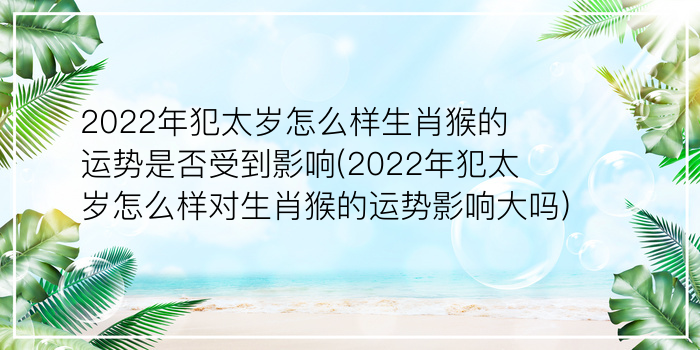 2022年犯太岁怎么样生肖猴的运势是否受到影响(2022年犯太岁怎么样对生肖猴的运势影响大吗)